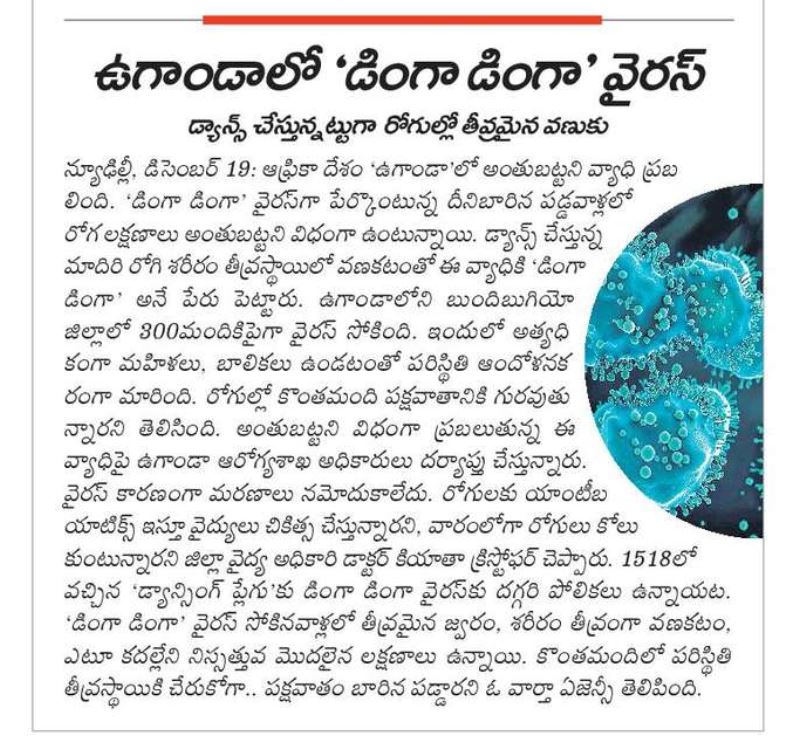 ఉగాండాలో 'డింగా డింగా' వైరస్

డ్యాన్స్ చేస్తున్నట్టుగా రోగుల్లో తీవ్రమైన వణుకు

న్యూఢిల్లీ, డిసెంబర్ 19: ఆఫ్రికా దేశం 'ఉగాండా'లో అంతుబట్టని వ్యాధి ప్రబలింది. 'డింగా డింగా' వైరస్‌గా పేర్కొంటున్న దీనిబారిన పడ్డవాళ్లలో రోగ లక్షణాలు అంతుబట్టని విధంగా ఉంటున్నాయి. డ్యాన్స్ చేస్తున్న మాదిరి రోగి శరీరం తీవ్రస్థాయిలో వణకటంతో ఈ వ్యాధికి 'డింగా డింగా' అనే పేరు పెట్టారు. ఉగాండాలోని బుందిబుగియో జిల్లాలో 300మందికిపైగా వైరస్ సోకింది. ఇందులో అత్యధికంగా మహిళలు, బాలికలు ఉండటంతో పరిస్థితి ఆందోళనకరంగా మారింది. రోగుల్లో కొంతమంది పక్షవాతానికి గురవుతున్నారని తెలిసింది. అంతుబట్టని విధంగా ప్రబలుతున్న ఈ వ్యాధిపై ఉగాండా ఆరోగ్యశాఖ అధికారులు దర్యాప్తు చేస్తున్నారు. వైరస్ కారణంగా మరణాలు నమోదుకాలేదు. రోగులకు యాంటీబయాటిక్స్ ఇస్తూ వైద్యులు చికిత్స చేస్తున్నారని, వారంలోగా రోగులు కోలుకుంటున్నారని జిల్లా వైద్య అధికారి డాక్టర్ కియాతా క్రిస్టోఫర్ చెప్పారు. 1518లో వచ్చిన 'డ్యాన్సింగ్ ప్లేగు'కు డింగా డింగా వైరస్‌కు దగ్గరి పోలికలు ఉన్నాయట. 'డింగా డింగా' వైరస్ సోకినవాళ్లలో తీవ్రమైన జ్వరం, శరీరం తీవ్రంగా వణకటం, ఎటూ కదల్లేని నిస్సత్తువ మొదలైన లక్షణాలు ఉన్నాయి. కొంతమందిలో పరిస్థితి తీవ్రస్థాయికి చేరుకోగా.. పక్షవాతం బారిన పడ్డారని ఓ వార్తా ఏజెన్సీ తెలిపింది.